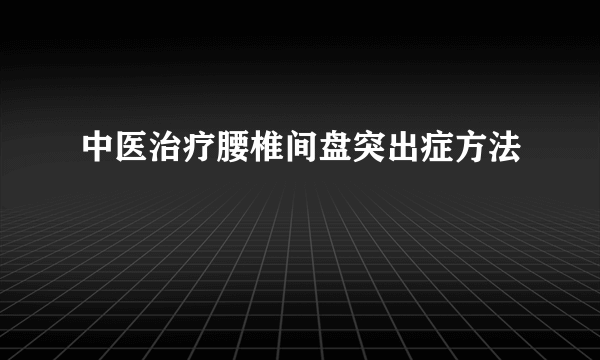 中医治疗腰椎间盘突出症方法